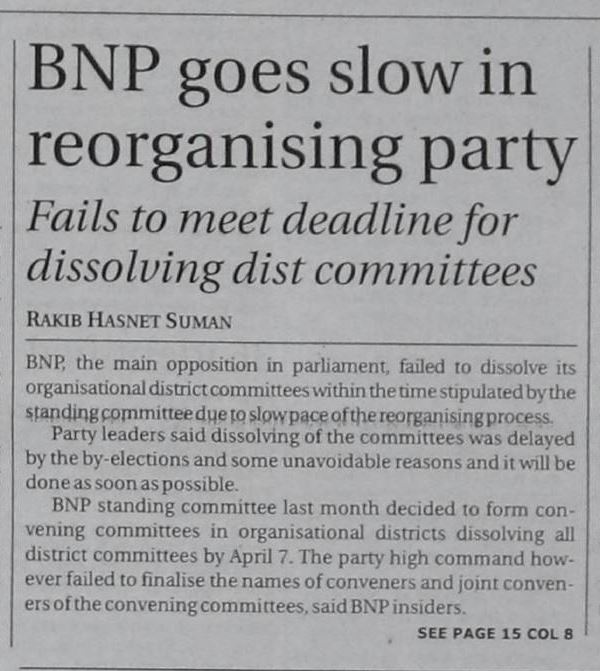 BNP goes slow in reorganising party

Fails to meet deadline for dissolving dist committees

RAKIB HASNET SUMAN

BNP, the main opposition in parliament, failed to dissolve its organisational district committees within the time stipulated by the standing committee due to slow pace of the reorganising process.

Party leaders said dissolving of the committees was delayed by the by-elections and some unavoidable reasons and it will be done as soon as possible.

BNP standing committee last month decided to form convening committees in organisational districts dissolving all district committees by April 7. The party high command however failed to finalise the names of conveners and joint conveners of the convening committees, said BNP insiders.

SEE PAGE 15 COL 8